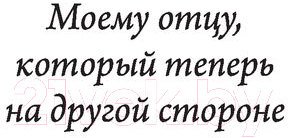 Моему отцу,
который теперь
на другой стороне

21vek.by